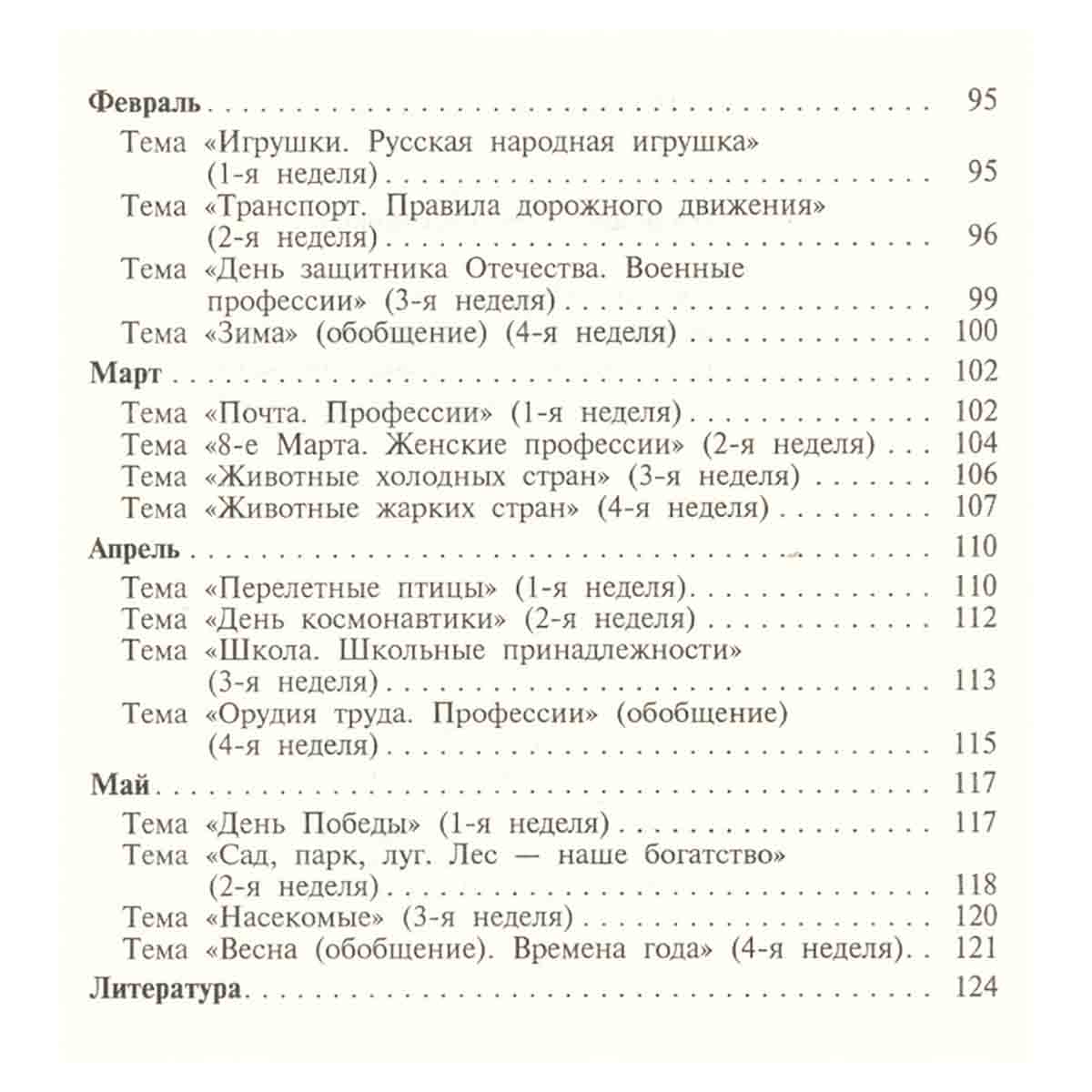 Февраль 95
Тема «Игрушки. Русская народная игрушка» (1-я неделя) 95
Тема «Транспорт. Правила дорожного движения» (2-я неделя) 96
Тема «День защитника Отечества. Военные профессии» (3-я неделя) 99
Тема «Зима» (обобщение) (4-я неделя) 100
Март 102
Тема «Почта. Профессии» (1-я неделя) 102
Тема «8-е Марта. Женские профессии» (2-я неделя) 104
Тема «Животные холодных стран» (3-я неделя) 106
Тема «Животные жарких стран» (4-я неделя) 107
Апрель 110
Тема «Перелетные птицы» (1-я неделя) 110
Тема «День космонавтики» (2-я неделя) 112
Тема «Школа. Школьные принадлежности» (3-я неделя) 113
Тема «Орудия труда. Профессии» (обобщение) (4-я неделя) 115
Май 117
Тема «День Победы» (1-я неделя) 117
Тема «Сад, парк, луг. Лес — наше богатство» (2-я неделя) 118
Тема «Насекомые» (3-я неделя) 120
Тема «Весна (обобщение). Времена года» (4-я неделя) 121
Литература 124